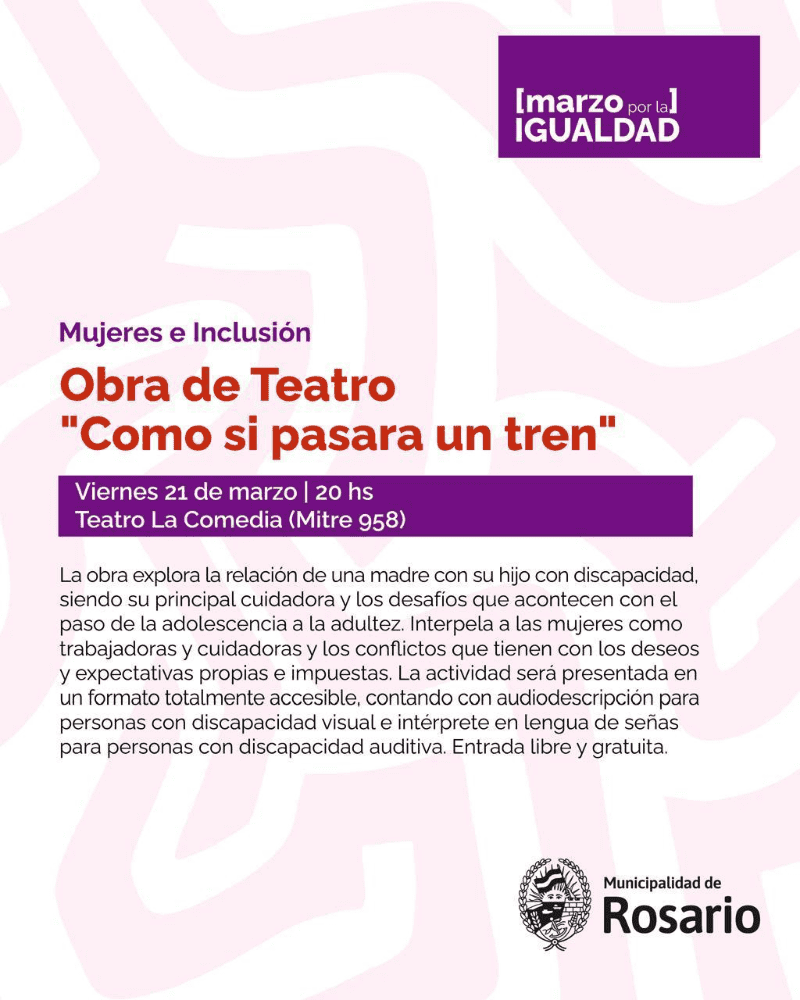 [marzo por la] IGUALDAD

Mujeres e Inclusión

Obra de Teatro "Como si pasara un tren"

Viernes 21 de marzo | 20 hs
Teatro La Comedia (Mitre 958)

La obra explora la relación de una madre con su hijo con discapacidad, siendo su principal cuidadora y los desafíos que acontecen con el paso de la adolescencia a la adultez. Interpela a las mujeres como trabajadoras y cuidadoras y los conflictos que tienen con los deseos y expectativas propias e impuestas. La actividad será presentada en un formato totalmente accesible, contando con audiodescripción para personas con discapacidad visual e intérprete en lengua de señas para personas con discapacidad auditiva. Entrada libre y gratuita.

Municipalidad de Rosario